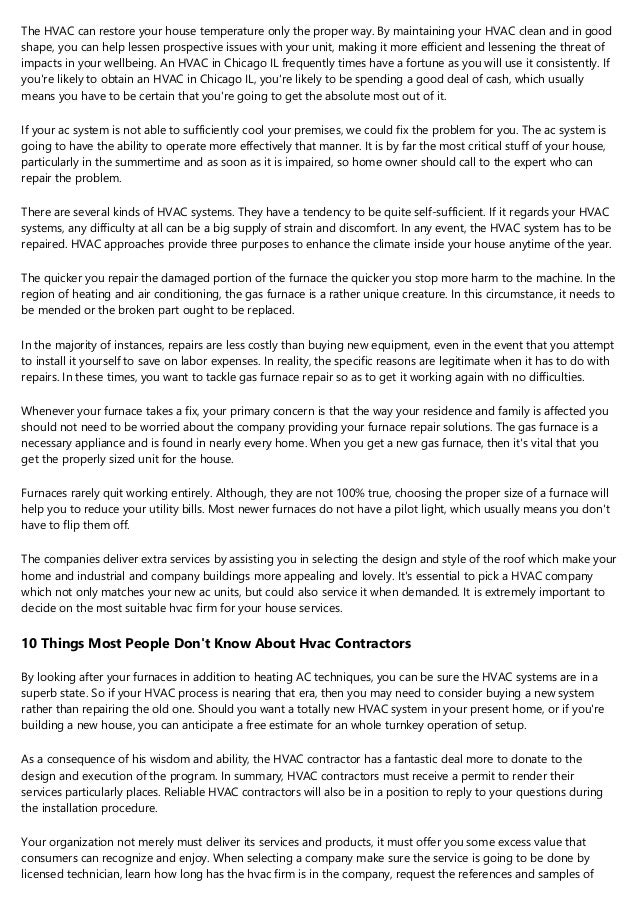 The HVAC can restore your house temperature only the proper way. By maintaining your HVAC clean and in good shape, you can help lessen prospective issues with your unit, making it more efficient and lessening the threat of impacts in your wellbeing. An HVAC in Chicago IL frequently times have a fortune as you will use it consistently. If you're likely to obtain an HVAC in Chicago IL, you're likely to be spending a good deal of cash, which usually means you have to be certain that you're going to get the absolute most out of it.

If your ac system is not able to sufficiently cool your premises, we could fix the problem for you. The ac system is going to have the ability to operate more effectively that manner. It is by far the most critical stuff of your house, particularly in the summertime and as soon as it is impaired, so home owner should call to the expert who can repair the problem.

There are several kinds of HVAC systems. They have a tendency to be quite self-sufficient. If it regards your HVAC systems, any difficulty at all can be a big supply of strain and discomfort. In any event, the HVAC system has to be repaired. HVAC approaches provide three purposes to enhance the climate inside your house anytime of the year.

The quicker you repair the damaged portion of the furnace the quicker you stop more harm to the machine. In the region of heating and air conditioning, the gas furnace is a rather unique creature. In this circumstance, it needs to be mended or the broken part ought to be replaced.

In the majority of instances, repairs are less costly than buying new equipment, even in the event that you attempt to install it yourself to save on labor expenses. In reality, the specific reasons are legitimate when it has to do with repairs. In these times, you want to tackle gas furnace repair so as to get it working again with no difficulties.

Whenever your furnace takes a fix, your primary concern is that the way your residence and family is affected you should not need to be worried about the company providing your furnace repair solutions. The gas furnace is a necessary appliance and is found in nearly every home. When you get a new gas furnace, then it's vital that you get the properly sized unit for the house.

Furnaces rarely quit working entirely. Although, they are not 100% true, choosing the proper size of a furnace will help you to reduce your utility bills. Most newer furnaces do not have a pilot light, which usually means you don't have to flip them off.

The companies deliver extra services by assisting you in selecting the design and style of the roof which make your home and industrial and company buildings more appealing and lovely. It's essential to pick a HVAC company which not only matches your new ac units, but could also service it when demanded. It is extremely important to decide on the most suitable hvac firm for your house services.

10 Things Most People Don't Know About Hvac Contractors

By looking after your furnaces in addition to heating AC techniques, you can be sure the HVAC systems are in a superb state. So if your HVAC process is nearing that era, then you may need to consider buying a new system rather than repairing the old one. Should you want a totally new HVAC system in your present home, or if you're building a new house, you can anticipate a free estimate for an whole turnkey operation of setup.

As a consequence of his wisdom and ability, the HVAC contractor has a fantastic deal more to donate to the design and execution of the program. In summary, HVAC contractors must receive a permit to render their services particularly places. Reliable HVAC contractors will also be in a position to reply to your questions during the installation procedure.

Your organization not merely must deliver its services and products, it must offer you some excess value that consumers can recognize and enjoy. When selecting a company make sure the service is going to be done by licensed technician, learn how long has the hvac firm is in the company, request the references and samples of